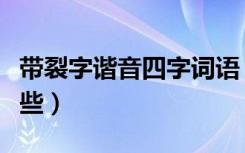 带裂字谐音四字词语
些）